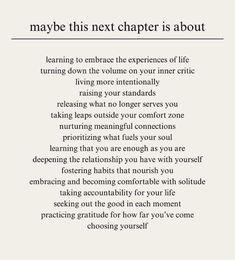 maybe this next chapter is about

learning to embrace the experiences of life
turning down the volume on your inner critic
living more intentionally
raising your standards
releasing what no longer serves you
taking leaps outside your comfort zone
nurturing meaningful connections
prioritizing what fuels your soul
learning that you are enough as you are
deepening the relationship you have with yourself
fostering habits that nourish you
embracing and becoming comfortable with solitude
taking accountability for your life
seeking out the good in each moment
practicing gratitude for how far you've come
choosing yourself